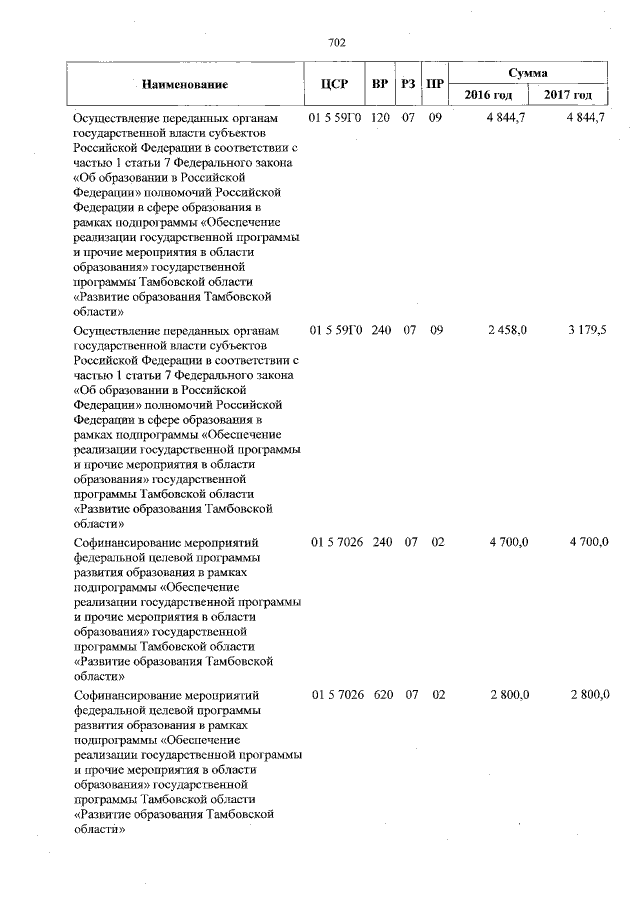 702

| Наименование | ЦСР | ВР | РЗ | ПР | Сумма | |
|---|---|---|---|---|---|---|
| | | | | | 2016 год | 2017 год |
| Осуществление переданных органам государственной власти субъектов Российской Федерации в соответствии с частью 1 статьи 7 Федерального закона «Об образовании в Российской Федерации» полномочий Российской Федерации в сфере образования в рамках подпрограммы «Обеспечение реализации государственной программы и прочие мероприятия в области образования» государственной программы Тамбовской области «Развитие образования Тамбовской области» | 01 5 59Г0 | 120 | 07 | 09 | 4 844,7 | 4 844,7 |
| Осуществление переданных органам государственной власти субъектов Российской Федерации в соответствии с частью 1 статьи 7 Федерального закона «Об образовании в Российской Федерации» полномочий Российской Федерации в сфере образования в рамках подпрограммы «Обеспечение реализации государственной программы и прочие мероприятия в области образования» государственной программы Тамбовской области «Развитие образования Тамбовской области» | 01 5 59Г0 | 240 | 07 | 09 | 2 458,0 | 3 179,5 |
| Софинансирование мероприятий федеральной целевой программы развития образования в рамках подпрограммы «Обеспечение реализации государственной программы и прочие мероприятия в области образования» государственной программы Тамбовской области «Развитие образования Тамбовской области» | 01 5 7026 | 240 | 07 | 02 | 4 700,0 | 4 700,0 |
| Софинансирование мероприятий федеральной целевой программы развития образования в рамках подпрограммы «Обеспечение реализации государственной программы и прочие мероприятия в области образования» государственной программы Тамбовской области «Развитие образования Тамбовской области» | 01 5 7026 | 620 | 07 | 02 | 2 800,0 | 2 800,0 |